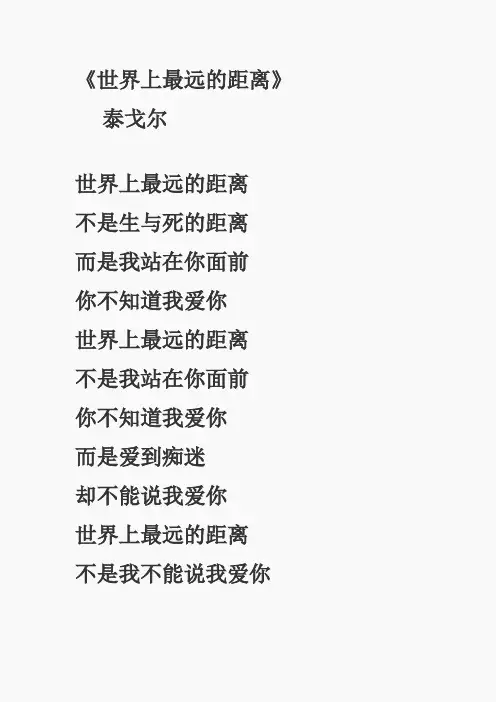 《世界上最远的距离》
泰戈尔

世界上最远的距离
不是生与死的距离
而是我站在你面前
你不知道我爱你
世界上最远的距离
不是我站在你面前
你不知道我爱你
而是爱到痴迷
却不能说我爱你
世界上最远的距离
不是我不能说我爱你